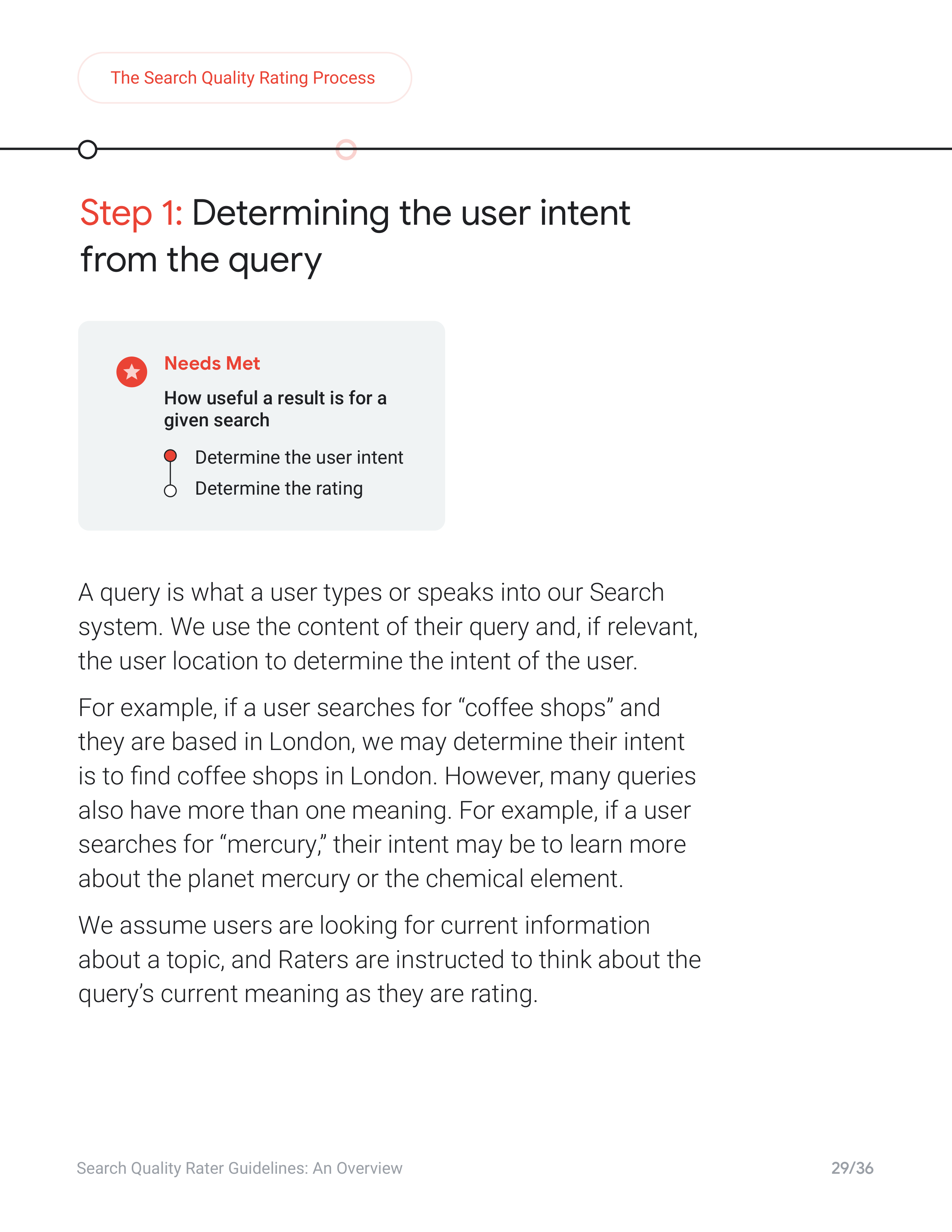 The Search Quality Rating Process

Step 1: Determining the user intent from the query

Needs Met

How useful a result is for a given search

Determine the user intent
Determine the rating

A query is what a user types or speaks into our Search system. We use the content of their query and, if relevant, the user location to determine the intent of the user.

For example, if a user searches for "coffee shops" and they are based in London, we may determine their intent is to find coffee shops in London. However, many queries also have more than one meaning. For example, if a user searches for "mercury," their intent may be to learn more about the planet mercury or the chemical element.

We assume users are looking for current information about a topic, and Raters are instructed to think about the query's current meaning as they are rating.

Search Quality Rater Guidelines: An Overview
29/36